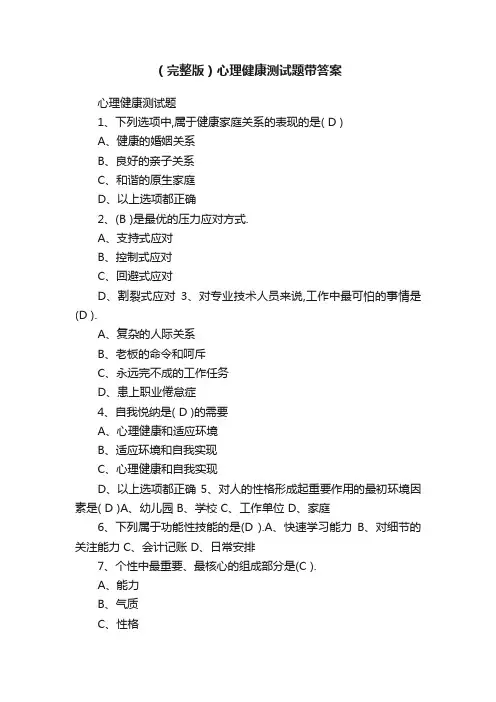 （完整版）心理健康测试题带答案

心理健康测试题

1、下列选项中,属于健康家庭关系的表现的是( D )

A、健康的婚姻关系

B、良好的亲子关系

C、和谐的原生家庭

D、以上选项都正确

2、(B )是最优的压力应对方式.

A、支持式应对

B、控制式应对

C、回避式应对

D、割裂式应对 3、对专业技术人员来说,工作中最可怕的事情是(D ).

A、复杂的人际关系

B、老板的命令和呵斥

C、永远完不成的工作任务

D、患上职业倦怠症

4、自我悦纳是( D )的需要

A、心理健康和适应环境

B、适应环境和自我实现

C、心理健康和自我实现

D、以上选项都正确 5、对人的性格形成起重要作用的最初环境因素是( D )A、幼儿园 B、学校 C、工作单位 D、家庭

6、下列属于功能性技能的是(D ).A、快速学习能力 B、对细节的关注能力 C、会计记账 D、日常安排

7、个性中最重要、最核心的组成部分是(C ).

A、能力

B、气质

C、性格